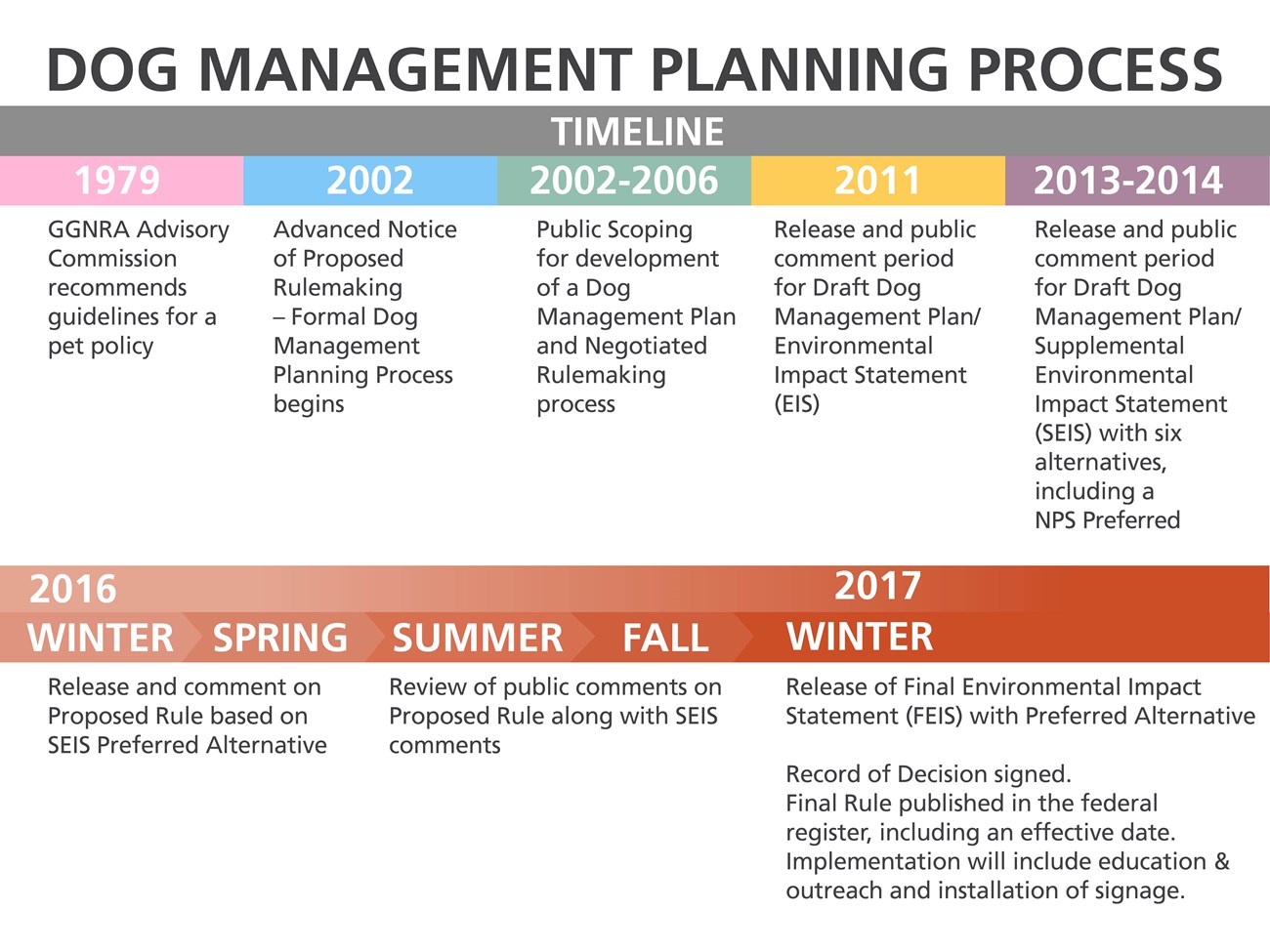 DOG MANAGEMENT PLANNING PROCESS

TIMELINE

1979

GGNRA Advisory Commission recommends guidelines for a pet policy

2002

Advanced Notice of Proposed Rulemaking – Formal Dog Management Planning Process begins

2002-2006

Public Scoping for development of a Dog Management Plan and Negotiated Rulemaking process

2011

Release and public comment period for Draft Dog Management Plan/ Environmental Impact Statement (EIS)

2013-2014

Release and public comment period for Draft Dog Management Plan/ Supplemental Environmental Impact Statement (SEIS) with six alternatives, including a NPS Preferred

2016

WINTER SPRING

Release and comment on Proposed Rule based on SEIS Preferred Alternative

SUMMER FALL

Review of public comments on Proposed Rule along with SEIS comments

2017

WINTER

Release of Final Environmental Impact Statement (FEIS) with Preferred Alternative

Record of Decision signed.
Final Rule published in the federal register, including an effective date.
Implementation will include education & outreach and installation of signage.